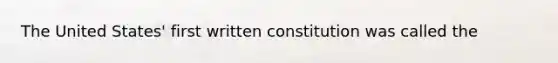 The United States' first written constitution was called the